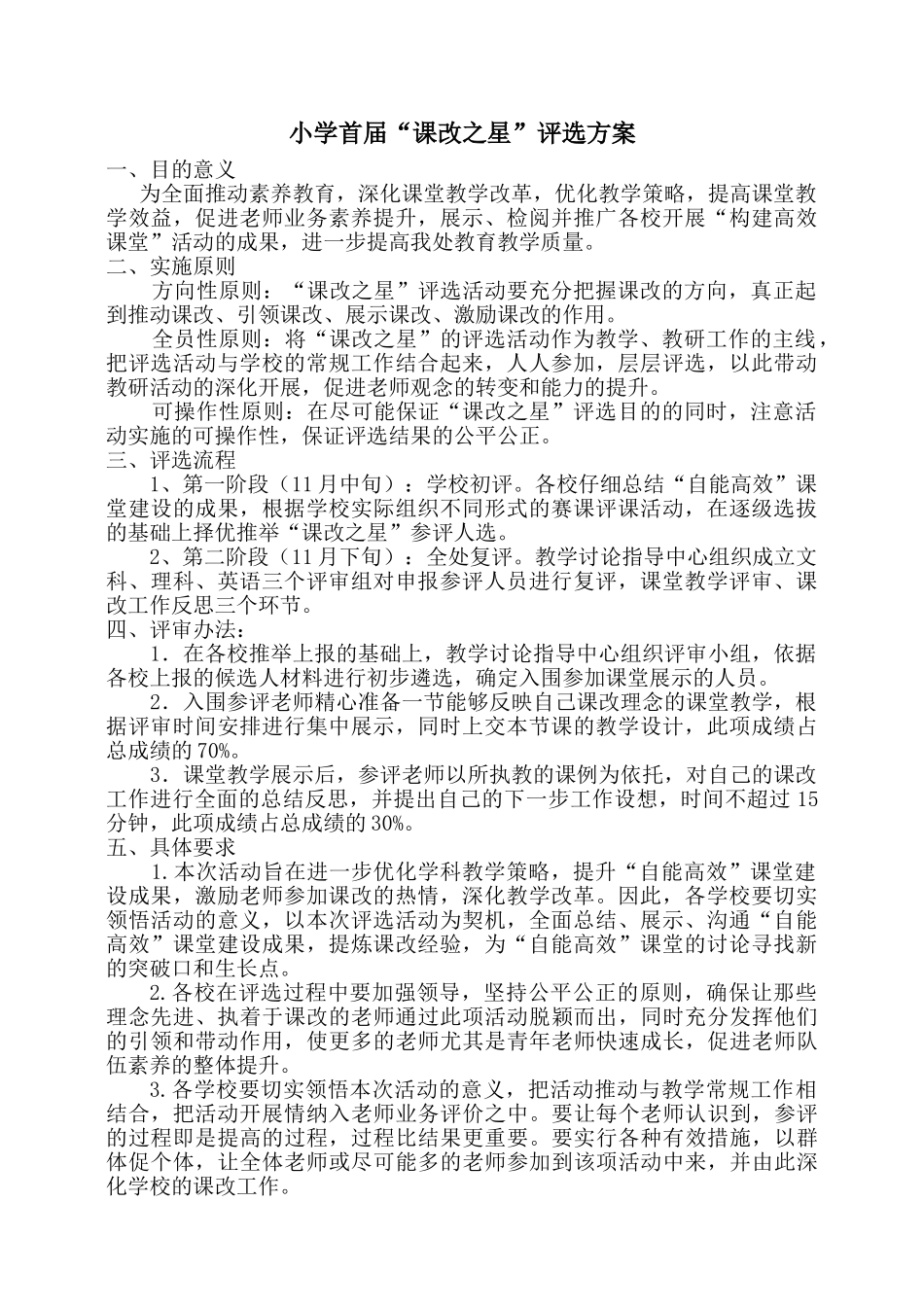 小学首届“课改之星”评选方案

一、目的意义

为全面推动素养教育，深化课堂教学改革，优化教学策略，提高课堂教学效益，促进老师业务素养提升，展示、检阅并推广各校开展“构建高效课堂”活动的成果，进一步提高我处教育教学质量。

二、实施原则

方向性原则：“课改之星”评选活动要充分把握课改的方向，真正起到推动课改、引领课改、展示课改、激励课改的作用。

全员性原则：将“课改之星”的评选活动作为教学、教研工作的主线，把评选活动与学校的常规工作结合起来，人人参加，层层评选，以此带动教研活动的深化开展，促进老师观念的转变和能力的提升。

可操作性原则：在尽可能保证“课改之星”评选目的的同时，注意活动实施的可操作性，保证评选结果的公平公正。

三、评选流程

1、第一阶段（11月中旬）：学校初评。各校仔细总结“自能高效”课堂建设的成果，根据学校实际组织不同形式的赛课评课活动，在逐级选拔的基础上择优推举“课改之星”参评人选。

2、第二阶段（11月下旬）：全处复评。教学讨论指导中心组织成立文科、理科、英语三个评审组对申报参评人员进行复评，课堂教学评审、课改工作反思三个环节。

四、评审办法：

1．在各校推举上报的基础上，教学讨论指导中心组织评审小组，依据各校上报的候选人材料进行初步遴选，确定入围参加课堂展示的人员。

2．入围参评老师精心准备一节能够反映自己课改理念的课堂教学，根据评审时间安排进行集中展示，同时上交本节课的教学设计，此项成绩占总成绩的70%。

3．课堂教学展示后，参评老师以所执教的课例为依托，对自己的课改工作进行全面的总结反思，并提出自己的下一步工作设想，时间不超过15分钟，此项成绩占总成绩的30%。

五、具体要求

1.本次活动旨在进一步优化学科教学策略，提升“自能高效”课堂建设成果，激励老师参加课改的热情，深化教学改革。因此，各学校要切实领悟活动的意义，以本次评选活动为契机，全面总结、展示、沟通“自能高效”课堂建设成果，提炼课改经验，为“自能高效”课堂的讨论寻找新的突破口和生长点。

2.各校在评选过程中要加强领导，坚持公平公正的原则，确保让那些理念先进、执着于课改的老师通过此项活动脱颖而出，同时充分发挥他们的引领和带动作用，使更多的老师尤其是青年老师快速成长，促进老师队伍素养的整体提升。

3.各学校要切实领悟本次活动的意义，把活动推动与教学常规工作相结合，把活动开展情纳入老师业务评价之中。要让每个老师认识到，参评的过程即是提高的过程，过程比结果更重要。要实行各种有效措施，以群体促个体，让全体老师或尽可能多的老师参加到该项活动中来，并由此深化学校的课改工作。